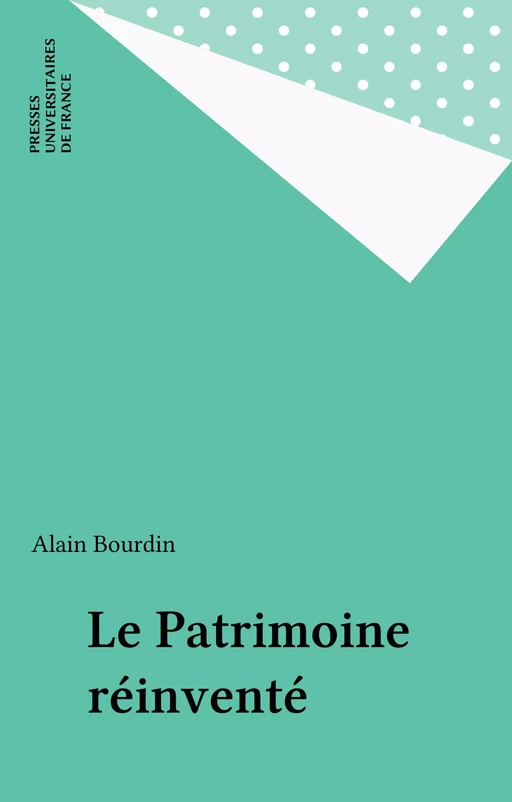 PRESSES
UNIVERSITAIRES
DE FRANCE

Alain Bourdin

Le Patrimoine réinventé